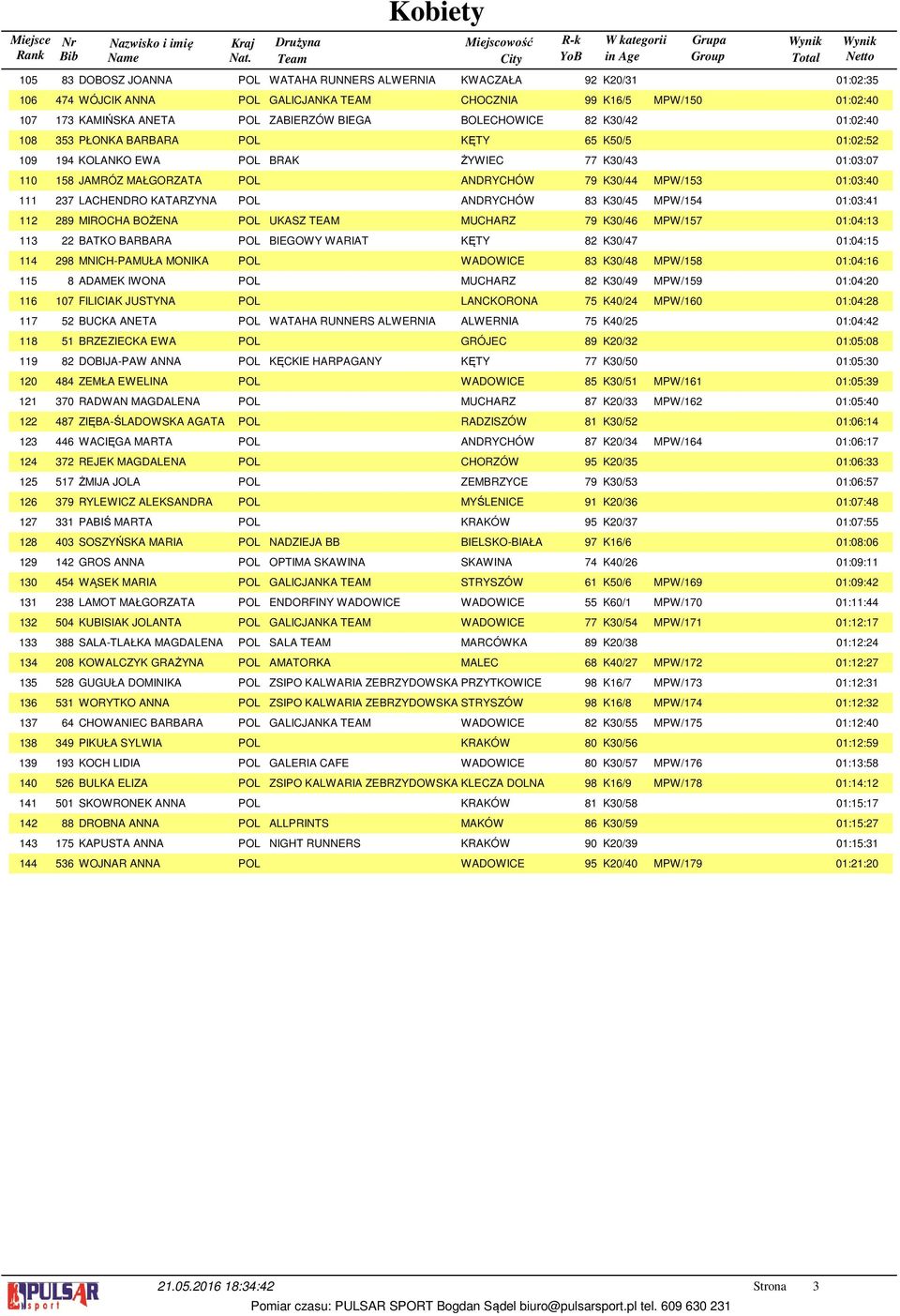 Kobiety

| Miejsce Rank | Nr Bib | Nazwisko i imię Name | Kraj Nat. | Drużyna Team | Miejscowość City | R-k YoB | W kategorii in Age | Grupa Group | Wynik Total | Wynik Netto |
|---|---|---|---|---|---|---|---|---|---|---|
| 105 | 83 | DOBOSZ JOANNA | POL | WATAHA RUNNERS ALWERNIA | KWACZAŁA | 92 | K20/31 | | | 01:02:35 |
| 106 | 474 | WÓJCIK ANNA | POL | GALICJANKA TEAM | CHOCZNIA | 99 | K16/5 | MPW/150 | | 01:02:40 |
| 107 | 173 | KAMIŃSKA ANETA | POL | ZABIERZÓW BIEGA | BOLECHOWICE | 82 | K30/42 | | | 01:02:40 |
| 108 | 353 | PŁONKA BARBARA | POL | | KĘTY | 65 | K50/5 | | | 01:02:52 |
| 109 | 194 | KOLANKO EWA | POL | BRAK | ŻYWIEC | 77 | K30/43 | | | 01:03:07 |
| 110 | 158 | JAMRÓZ MAŁGORZATA | POL | | ANDRYCHÓW | 79 | K30/44 | MPW/153 | | 01:03:40 |
| 111 | 237 | LACHENDRO KATARZYNA | POL | | ANDRYCHÓW | 83 | K30/45 | MPW/154 | | 01:03:41 |
| 112 | 289 | MIROCHA BOŻENA | POL | UKASZ TEAM | MUCHARZ | 79 | K30/46 | MPW/157 | | 01:04:13 |
| 113 | 22 | BATKO BARBARA | POL | BIEGOWY WARIAT | KĘTY | 82 | K30/47 | | | 01:04:15 |
| 114 | 298 | MNICH-PAMUŁA MONIKA | POL | | WADOWICE | 83 | K30/48 | MPW/158 | | 01:04:16 |
| 115 | 8 | ADAMEK IWONA | POL | | MUCHARZ | 82 | K30/49 | MPW/159 | | 01:04:20 |
| 116 | 107 | FILICIAK JUSTYNA | POL | | LANCKORONA | 75 | K40/24 | MPW/160 | | 01:04:28 |
| 117 | 52 | BUCKA ANETA | POL | WATAHA RUNNERS ALWERNIA | ALWERNIA | 75 | K40/25 | | | 01:04:42 |
| 118 | 51 | BRZEZIECKA EWA | POL | | GRÓJEC | 89 | K20/32 | | | 01:05:08 |
| 119 | 82 | DOBIJA-PAW ANNA | POL | KĘCKIE HARPAGANY | KĘTY | 77 | K30/50 | | | 01:05:30 |
| 120 | 484 | ZEMŁA EWELINA | POL | | WADOWICE | 85 | K30/51 | MPW/161 | | 01:05:39 |
| 121 | 370 | RADWAN MAGDALENA | POL | | MUCHARZ | 87 | K20/33 | MPW/162 | | 01:05:40 |
| 122 | 487 | ZIĘBA-ŚLADOWSKA AGATA | POL | | RADZISZÓW | 81 | K30/52 | | | 01:06:14 |
| 123 | 446 | WACIĘGA MARTA | POL | | ANDRYCHÓW | 87 | K20/34 | MPW/164 | | 01:06:17 |
| 124 | 372 | REJEK MAGDALENA | POL | | CHORZÓW | 95 | K20/35 | | | 01:06:33 |
| 125 | 517 | ŻMIJA JOLA | POL | | ZEMBRZYCE | 79 | K30/53 | | | 01:06:57 |
| 126 | 379 | RYLEWICZ ALEKSANDRA | POL | | MYŚLENICE | 91 | K20/36 | | | 01:07:48 |
| 127 | 331 | PABIŚ MARTA | POL | | KRAKÓW | 95 | K20/37 | | | 01:07:55 |
| 128 | 403 | SOSZYŃSKA MARIA | POL | NADZIEJA BB | BIELSKO-BIAŁA | 97 | K16/6 | | | 01:08:06 |
| 129 | 142 | GROS ANNA | POL | OPTIMA SKAWINA | SKAWINA | 74 | K40/26 | | | 01:09:11 |
| 130 | 454 | WĄSEK MARIA | POL | GALICJANKA TEAM | STRYSZÓW | 61 | K50/6 | MPW/169 | | 01:09:42 |
| 131 | 238 | LAMOT MAŁGORZATA | POL | ENDORFINY WADOWICE | WADOWICE | 55 | K60/1 | MPW/170 | | 01:11:44 |
| 132 | 504 | KUBISIAK JOLANTA | POL | GALICJANKA TEAM | WADOWICE | 77 | K30/54 | MPW/171 | | 01:12:17 |
| 133 | 388 | SALA-TLAŁKA MAGDALENA | POL | SALA TEAM | MARCÓWKA | 89 | K20/38 | | | 01:12:24 |
| 134 | 208 | KOWALCZYK GRAŻYNA | POL | AMATORKA | MALEC | 68 | K40/27 | MPW/172 | | 01:12:27 |
| 135 | 528 | GUGUŁA DOMINIKA | POL | ZSIPO KALWARIA ZEBRZYDOWSKA | PRZYTKOWICE | 98 | K16/7 | MPW/173 | | 01:12:31 |
| 136 | 531 | WORYTKO ANNA | POL | ZSIPO KALWARIA ZEBRZYDOWSKA | STRYSZÓW | 98 | K16/8 | MPW/174 | | 01:12:32 |
| 137 | 64 | CHOWANIEC BARBARA | POL | GALICJANKA TEAM | WADOWICE | 82 | K30/55 | MPW/175 | | 01:12:40 |
| 138 | 349 | PIKUŁA SYLWIA | POL | | KRAKÓW | 80 | K30/56 | | | 01:12:59 |
| 139 | 193 | KOCH LIDIA | POL | GALERIA CAFE | WADOWICE | 80 | K30/57 | MPW/176 | | 01:13:58 |
| 140 | 526 | BULKA ELIZA | POL | ZSIPO KALWARIA ZEBRZYDOWSKA | KLECZA DOLNA | 98 | K16/9 | MPW/178 | | 01:14:12 |
| 141 | 501 | SKOWRONEK ANNA | POL | | KRAKÓW | 81 | K30/58 | | | 01:15:17 |
| 142 | 88 | DROBNA ANNA | POL | ALLPRINTS | MAKÓW | 86 | K30/59 | | | 01:15:27 |
| 143 | 175 | KAPUSTA ANNA | POL | NIGHT RUNNERS | KRAKÓW | 90 | K20/39 | | | 01:15:31 |
| 144 | 536 | WOJNAR ANNA | POL | | WADOWICE | 95 | K20/40 | MPW/179 | | 01:21:20 |

PULSAR sport

21.05.2016 18:34:42

Strona 3

Pomiar czasu: PULSAR SPORT Bogdan Sądel biuro@pulsarsport.pl tel. 609 630 231